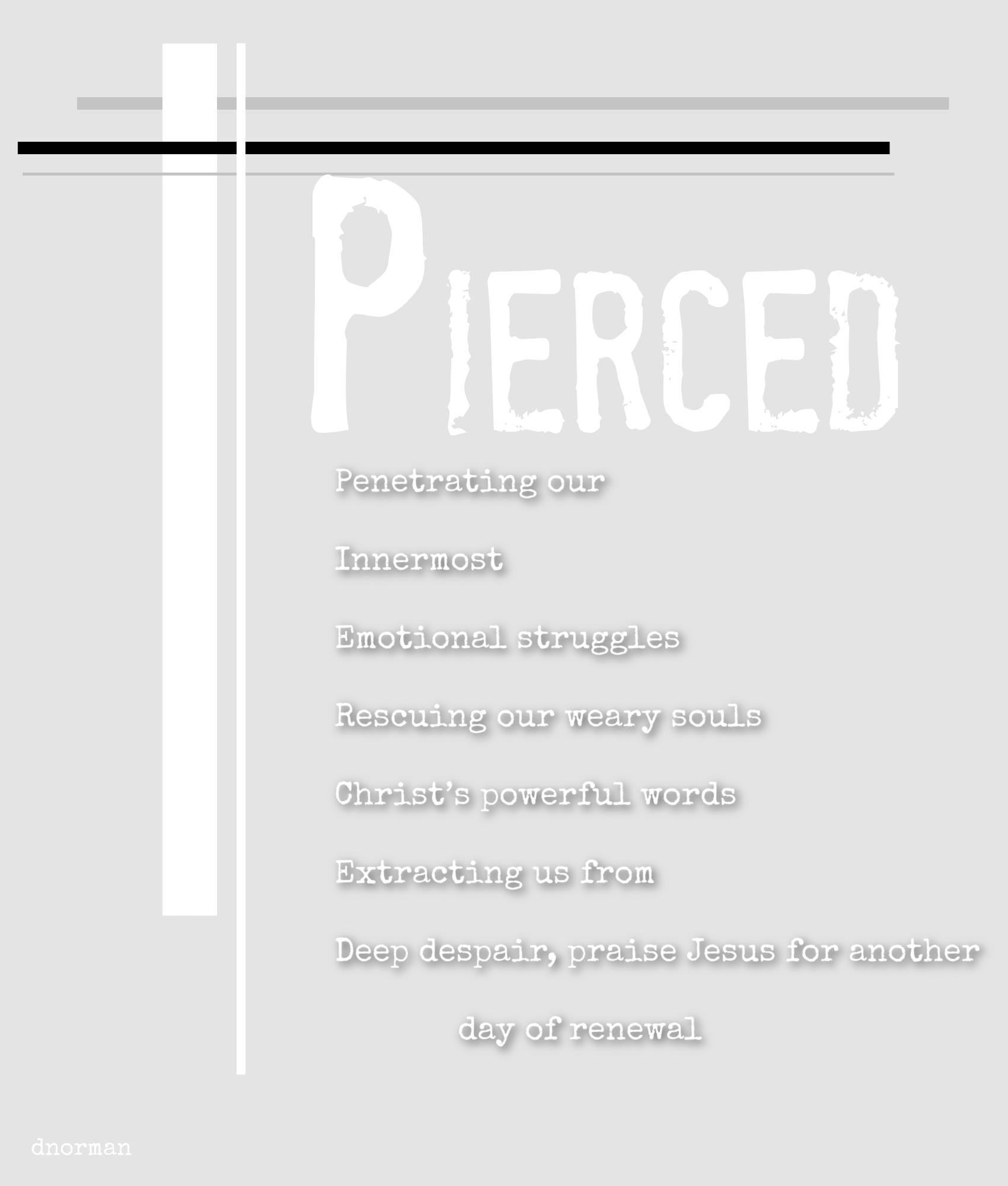 PIERCED

Penetrating our

Innermost

Emotional struggles

Rescuing our weary souls

Christ's powerful words

Extracting us from

Deep despair, praise Jesus for another day of renewal

dnorman